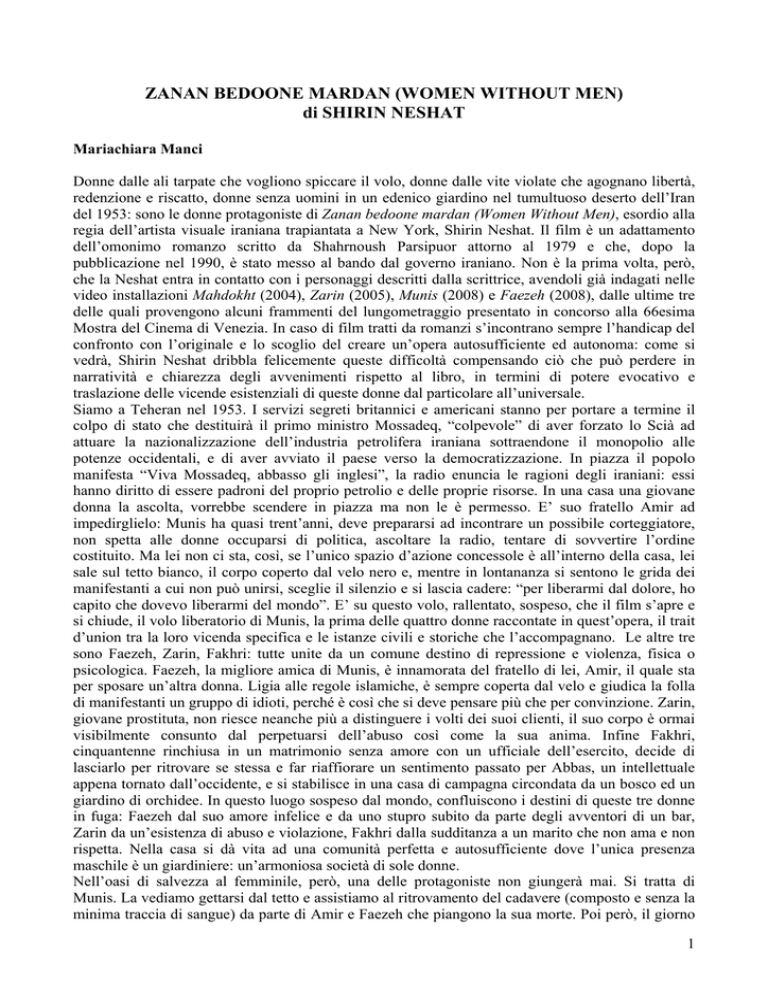 ZANAN BEDOONE MARDAN (WOMEN WITHOUT MEN)
di SHIRIN NESHAT

Mariachiara Manci

Donne dalle ali tarpate che vogliono spiccare il volo, donne dalle vite violate che agognano libertà, redenzione e riscatto, donne senza uomini in un edenico giardino nel tumultuoso deserto dell'Iran del 1953: sono le donne protagoniste di Zanan bedoone mardan (Women Without Men), esordio alla regia dell'artista visuale iraniana trapiantata a New York, Shirin Neshat. Il film è un adattamento dell'omonimo romanzo scritto da Shahrnoush Parsipuor attorno al 1979 e che, dopo la pubblicazione nel 1990, è stato messo al bando dal governo iraniano. Non è la prima volta, però, che la Neshat entra in contatto con i personaggi descritti dalla scrittrice, avendoli già indagati nelle video installazioni Mahdokht (2004), Zarin (2005), Munis (2008) e Faezeh (2008), dalle ultime tre delle quali provengono alcuni frammenti del lungometraggio presentato in concorso alla 66esima Mostra del Cinema di Venezia. In caso di film tratti da romanzi s'incontrano sempre l'handicap del confronto con l'originale e lo scoglio del creare un'opera autosufficiente ed autonoma: come si vedrà, Shirin Neshat dribbla felicemente queste difficoltà compensando ciò che può perdere in narratività e chiarezza degli avvenimenti rispetto al libro, in termini di potere evocativo e traslazione delle vicende esistenziali di queste donne dal particolare all'universale.
Siamo a Teheran nel 1953. I servizi segreti britannici e americani stanno per portare a termine il colpo di stato che destituirà il primo ministro Mossadeq, "colpevole" di aver forzato lo Scià ad attuare la nazionalizzazione dell'industria petrolifera iraniana sottraendone il monopolio alle potenze occidentali, e di aver avviato il paese verso la democratizzazione. In piazza il popolo manifesta "Viva Mossadeq, abbasso gli inglesi", la radio enuncia le ragioni degli iraniani: essi hanno diritto di essere padroni del proprio petrolio e delle proprie risorse. In una casa una giovane donna la ascolta, vorrebbe scendere in piazza ma non le è permesso. E' suo fratello Amir ad impedirglielo: Munis ha quasi trent'anni, deve prepararsi ad incontrare un possibile corteggiatore, non spetta alle donne occuparsi di politica, ascoltare la radio, tentare di sovvertire l'ordine costituito. Ma lei non ci sta, così, se l'unico spazio d'azione concessole è all'interno della casa, lei sale sul tetto bianco, il corpo coperto dal velo nero e, mentre in lontananza si sentono le grida dei manifestanti a cui non può unirsi, sceglie il silenzio e si lascia cadere: "per liberarmi dal dolore, ho capito che dovevo liberarmi del mondo". E' su questo volo, rallentato, sospeso, che il film s'apre e si chiude, il volo liberatorio di Munis, la prima delle quattro donne raccontate in quest'opera, il trait d'union tra la loro vicenda specifica e le istanze civili e storiche che l'accompagnano. Le altre tre sono Faezeh, Zarin, Fakhri: tutte unite da un comune destino di repressione e violenza, fisica o psicologica. Faezeh, la migliore amica di Munis, è innamorata del fratello di lei, Amir, il quale sta per sposare un'altra donna. Ligia alle regole islamiche, è sempre coperta dal velo e giudica la folla di manifestanti un gruppo di idioti, perché è così che si deve pensare più che per convinzione. Zarin, giovane prostituta, non riesce neanche più a distinguere i volti dei suoi clienti, il suo corpo è ormai visibilmente consunto dal perpetuarsi dell'abuso così come la sua anima. Infine Fakhri, cinquantenne rinchiusa in un matrimonio senza amore con un ufficiale dell'esercito, decide di lasciarlo per ritrovare se stessa e far riaffiorare un sentimento passato per Abbas, un intellettuale appena tornato dall'occidente, e si stabilisce in una casa di campagna circondata da un bosco ed un giardino di orchidee. In questo luogo sospeso dal mondo, confluiscono i destini di queste tre donne in fuga: Faezeh dal suo amore infelice e da uno stupro subito da parte degli avventori di un bar, Zarin da un'esistenza di abuso e violazione, Fakhri dalla sudditanza a un marito che non ama e non rispetta. Nella casa si dà vita ad una comunità perfetta e autosufficiente dove l'unica presenza maschile è un giardiniere: un'armoniosa società di sole donne.
Nell'oasi di salvezza al femminile, però, una delle protagoniste non giungerà mai. Si tratta di Munis. La vediamo gettarsi dal tetto e assistiamo al ritrovamento del cadavere (composto e senza la minima traccia di sangue) da parte di Amir e Faezeh che piangono la sua morte. Poi però, il giorno

1